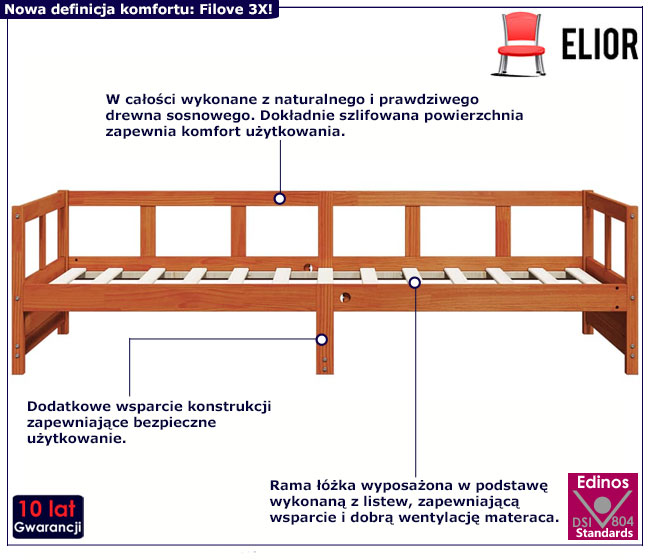 Nowa definicja komfortu: Filove 3X!

ELIOR

W całości wykonane z naturalnego i prawdziwego drewna sosnowego. Dokładnie szlifowana powierzchnia zapewnia komfort użytkowania.

Dodatkowe wsparcie konstrukcji zapewniające bezpieczne użytkowanie.

Rama łóżka wyposażona w podstawę wykonaną z listew, zapewniającą wsparcie i dobrą wentylację materaca.

10 lat
Gwarancji

Edinos
DSI 804
Standards